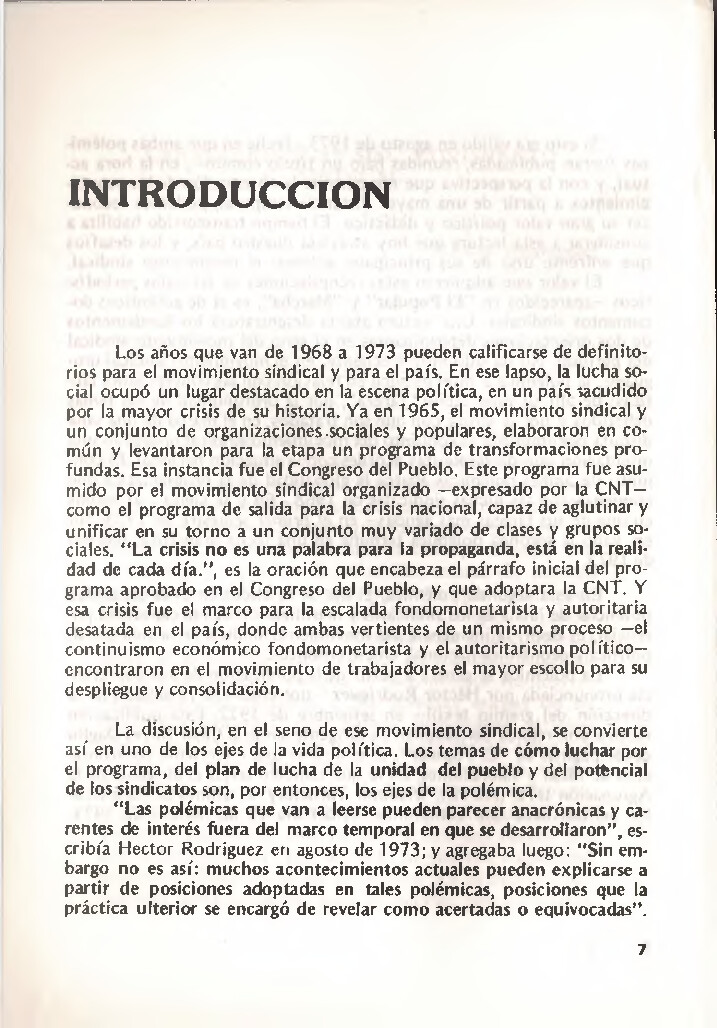 INTRODUCCION

Los años que van de 1968 a 1973 pueden calificarse de definitorios para el movimiento sindical y para el país. En ese lapso, la lucha social ocupó un lugar destacado en la escena política, en un país sacudido por la mayor crisis de su historia. Ya en 1965, el movimiento sindical y un conjunto de organizaciones sociales y populares, elaboraron en común y levantaron para la etapa un programa de transformaciones profundas. Esa instancia fue el Congreso del Pueblo. Este programa fue asumido por el movimiento sindical organizado —expresado por la CNT— como el programa de salida para la crisis nacional, capaz de aglutinar y unificar en su torno a un conjunto muy variado de clases y grupos sociales. "La crisis no es una palabra para la propaganda, está en la realidad de cada día.", es la oración que encabeza el párrafo inicial del programa aprobado en el Congreso del Pueblo, y que adoptara la CNT. Y esa crisis fue el marco para la escalada fondomonetarista y autoritaria desatada en el país, donde ambas vertientes de un mismo proceso —el continuismo económico fondomonetarista y el autoritarismo político— encontraron en el movimiento de trabajadores el mayor escollo para su despliegue y consolidación.

La discusión, en el seno de ese movimiento sindical, se convierte así en uno de los ejes de la vida política. Los temas de cómo luchar por el programa, del plan de lucha de la unidad del pueblo y del potencial de los sindicatos son, por entonces, los ejes de la polémica.

"Las polémicas que van a leerse pueden parecer anacrónicas y carentes de interés fuera del marco temporal en que se desarrollaron", escribía Hector Rodriguez en agosto de 1973; y agregaba luego: "Sin embargo no es así: muchos acontecimientos actuales pueden explicarse a partir de posiciones adoptadas en tales polémicas, posiciones que la práctica ulterior se encargó de revelar como acertadas o equivocadas".

7